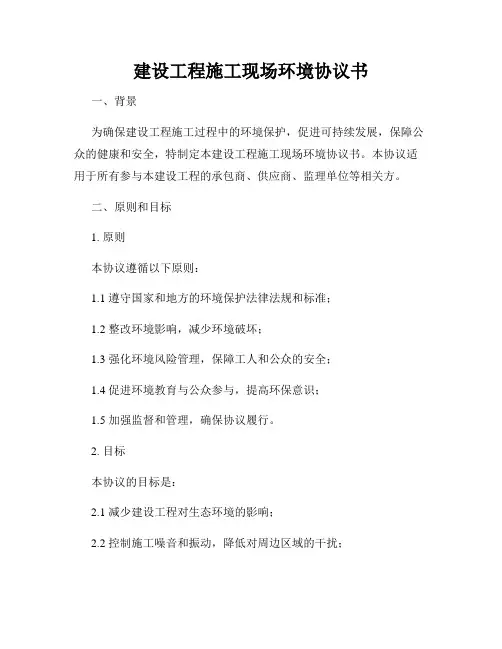 建设工程施工现场环境协议书

一、背景

为确保建设工程施工过程中的环境保护，促进可持续发展，保障公众的健康和安全，特制定本建设工程施工现场环境协议书。本协议适用于所有参与本建设工程的承包商、供应商、监理单位等相关方。

二、原则和目标

1. 原则

本协议遵循以下原则：

1.1 遵守国家和地方的环境保护法律法规和标准；

1.2 整改环境影响，减少环境破坏；

1.3 强化环境风险管理，保障工人和公众的安全；

1.4 促进环境教育与公众参与，提高环保意识；

1.5 加强监督和管理，确保协议履行。

2. 目标

本协议的目标是：

2.1 减少建设工程对生态环境的影响；

2.2 控制施工噪音和振动，降低对周边区域的干扰；